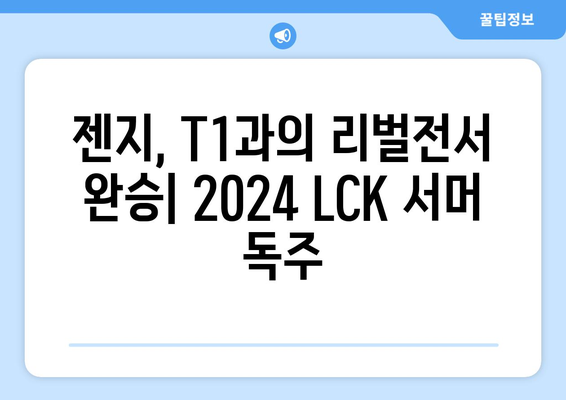 꿀팁정보

젠지, T1과의 리벌전서 완승| 2024 LCK 서머 독주